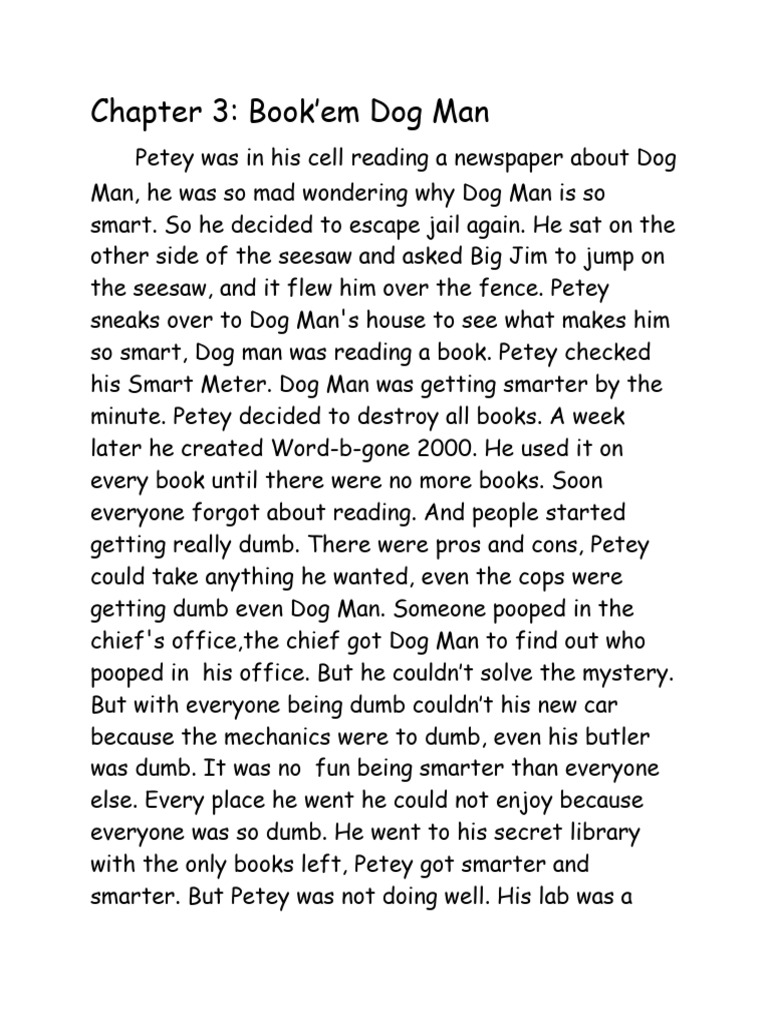 Chapter 3: Book’em Dog Man

Petey was in his cell reading a newspaper about Dog Man, he was so mad wondering why Dog Man is so smart. So he decided to escape jail again. He sat on the other side of the seesaw and asked Big Jim to jump on the seesaw, and it flew him over the fence. Petey sneaks over to Dog Man's house to see what makes him so smart, Dog man was reading a book. Petey checked his Smart Meter. Dog Man was getting smarter by the minute. Petey decided to destroy all books. A week later he created Word-b-gone 2000. He used it on every book until there were no more books. Soon everyone forgot about reading. And people started getting really dumb. There were pros and cons, Petey could take anything he wanted, even the cops were getting dumb even Dog Man. Someone pooped in the chief's office,the chief got Dog Man to find out who pooped in his office. But he couldn’t solve the mystery. But with everyone being dumb couldn’t his new car because the mechanics were to dumb, even his butler was dumb. It was no fun being smarter than everyone else. Every place he went he could not enjoy because everyone was so dumb. He went to his secret library with the only books left, Petey got smarter and smarter. But Petey was not doing well. His lab was a